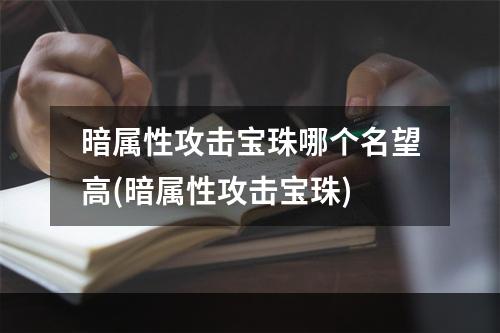 暗属性攻击宝珠哪个名望高(暗属性攻击宝珠)